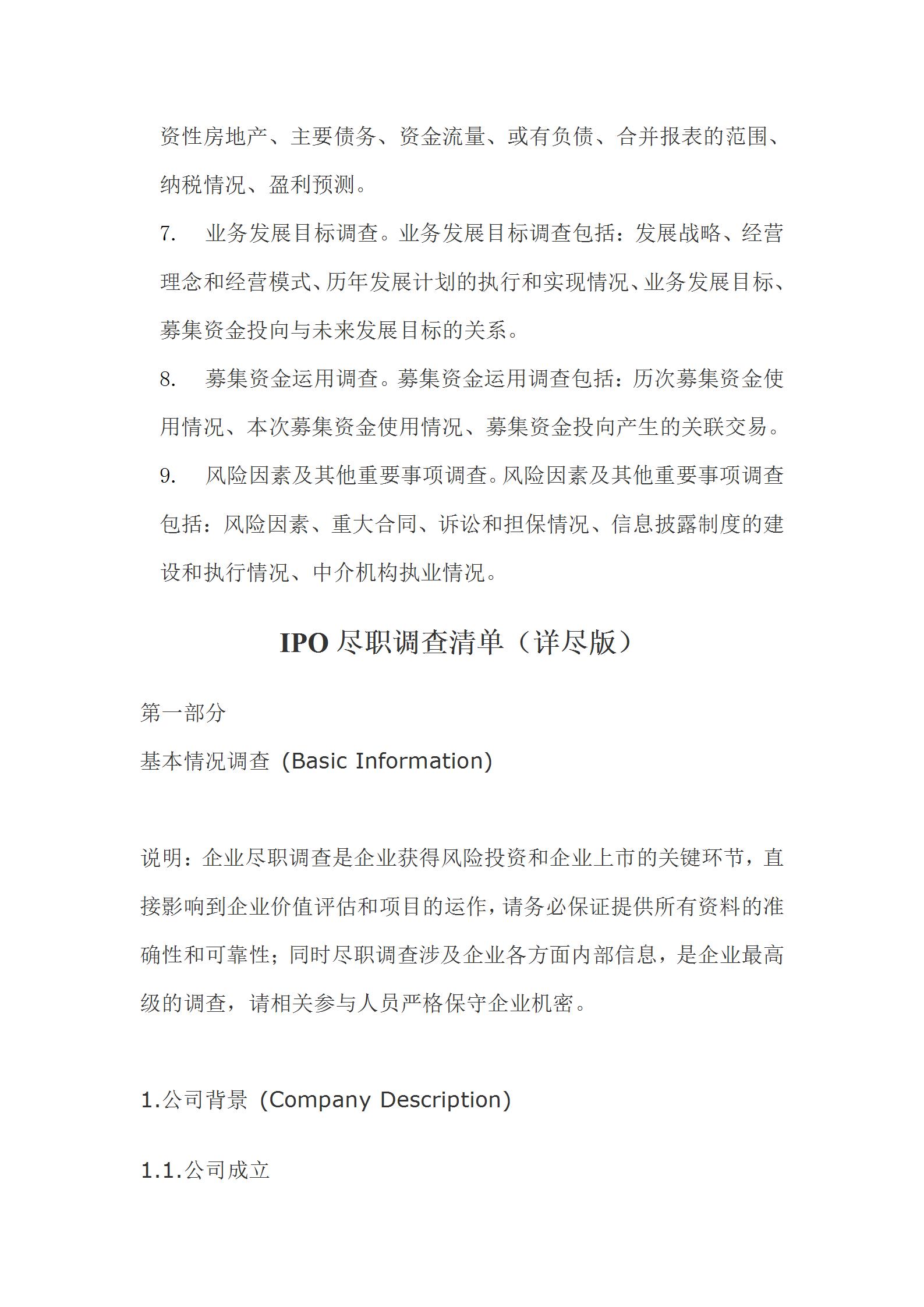 资性房地产、主要债务、资金流量、或有负债、合并报表的范围、纳税情况、盈利预测。

7. 业务发展目标调查。业务发展目标调查包括：发展战略、经营理念和经营模式、历年发展计划的执行和实现情况、业务发展目标、募集资金投向与未来发展目标的关系。

8. 募集资金运用调查。募集资金运用调查包括：历次募集资金使用情况、本次募集资金使用情况、募集资金投向产生的关联交易。

9. 风险因素及其他重要事项调查。风险因素及其他重要事项调查包括：风险因素、重大合同、诉讼和担保情况、信息披露制度的建设和执行情况、中介机构执业情况。

IPO 尽职调查清单（详尽版）

第一部分

基本情况调查 (Basic Information)

说明：企业尽职调查是企业获得风险投资和企业上市的关键环节，直接影响到企业价值评估和项目的运作，请务必保证提供所有资料的准确性和可靠性；同时尽职调查涉及企业各方面内部信息，是企业最高级的调查，请相关参与人员严格保守企业机密。

1.公司背景 (Company Description)

1.1.公司成立